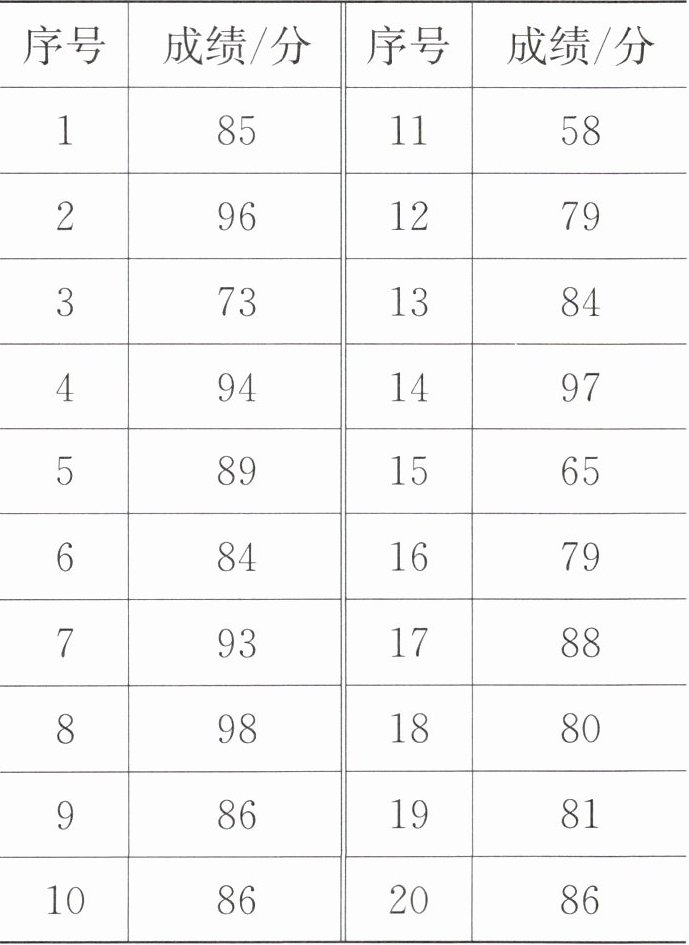 | 序号 | 成绩/分 | 序号 | 成绩/分 |
|---|---|---|---|
| 1 | 85 | 11 | 58 |
| 2 | 96 | 12 | 79 |
| 3 | 73 | 13 | 84 |
| 4 | 94 | 14 | 97 |
| 5 | 89 | 15 | 65 |
| 6 | 84 | 16 | 79 |
| 7 | 93 | 17 | 88 |
| 8 | 98 | 18 | 80 |
| 9 | 86 | 19 | 81 |
| 10 | 86 | 20 | 86 |